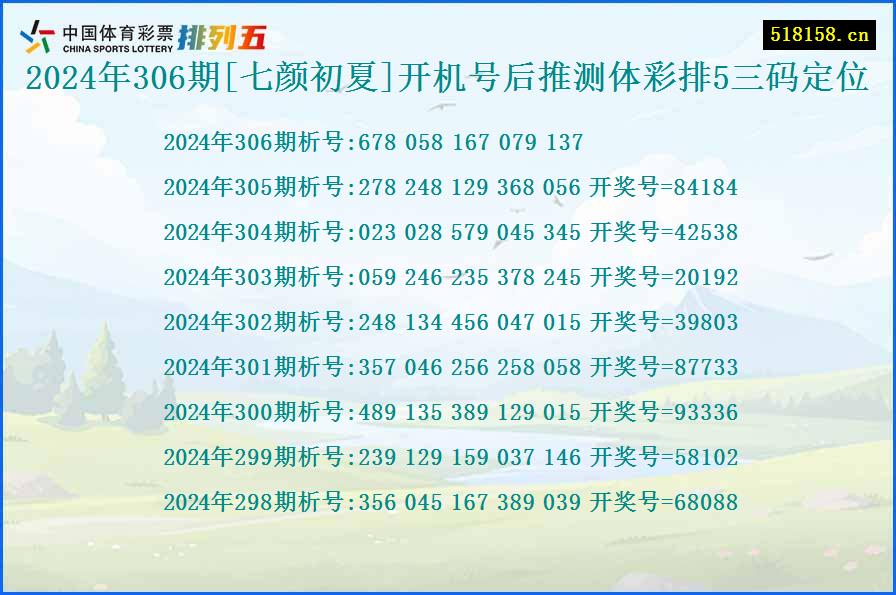 中国体育彩票 CHINA SPORTS LOTTERY 排列五

518158.cn

2024年306期[七颜初夏]开机号后推测体彩排5三码定位

2024年306期析号:678 058 167 079 137

2024年305期析号:278 248 129 368 056 开奖号=84184

2024年304期析号:023 028 579 045 345 开奖号=42538

2024年303期析号:059 246 235 378 245 开奖号=20192

2024年302期析号:248 134 456 047 015 开奖号=39803

2024年301期析号:357 046 256 258 058 开奖号=87733

2024年300期析号:489 135 389 129 015 开奖号=93336

2024年299期析号:239 129 159 037 146 开奖号=58102

2024年298期析号:356 045 167 389 039 开奖号=68088